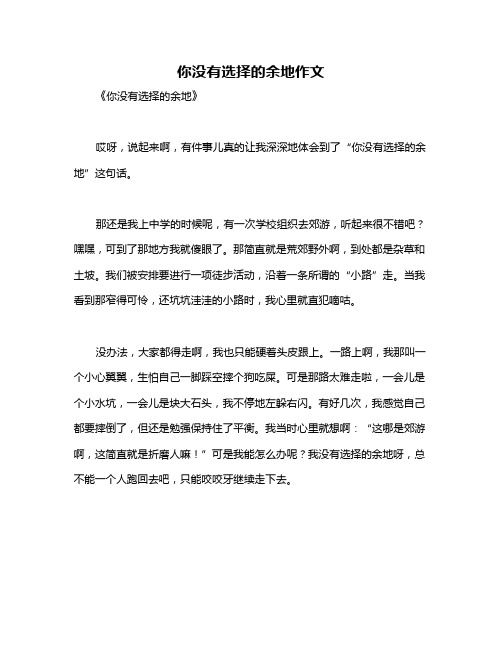 你没有选择的余地作文

《你没有选择的余地》

哎呀，说起来啊，有件事儿真的让我深深地体会到了“你没有选择的余地”这句话。

那还是我上中学的时候呢，有一次学校组织去郊游，听起来很不错吧？嘿嘿，可到了那地方我就傻眼了。那简直就是荒郊野外啊，到处都是杂草和土坡。我们被安排要进行一项徒步活动，沿着一条所谓的“小路”走。当我看到那窄得可怜，还坑坑洼洼的小路时，我心里就直犯嘀咕。

没办法，大家都得走啊，我也只能硬着头皮跟上。一路上啊，我那叫一个小心翼翼，生怕自己一脚踩空摔个狗吃屎。可是那路太难走啦，一会儿是个小水坑，一会儿是块大石头，我不停地左躲右闪。有好几次，我感觉自己都要摔倒了，但还是勉强保持住了平衡。我当时心里就想啊：“这哪是郊游啊，这简直就是折磨人嘛！”可是我能怎么办呢？我没有选择的余地呀，总不能一个人跑回去吧，只能咬咬牙继续走下去。